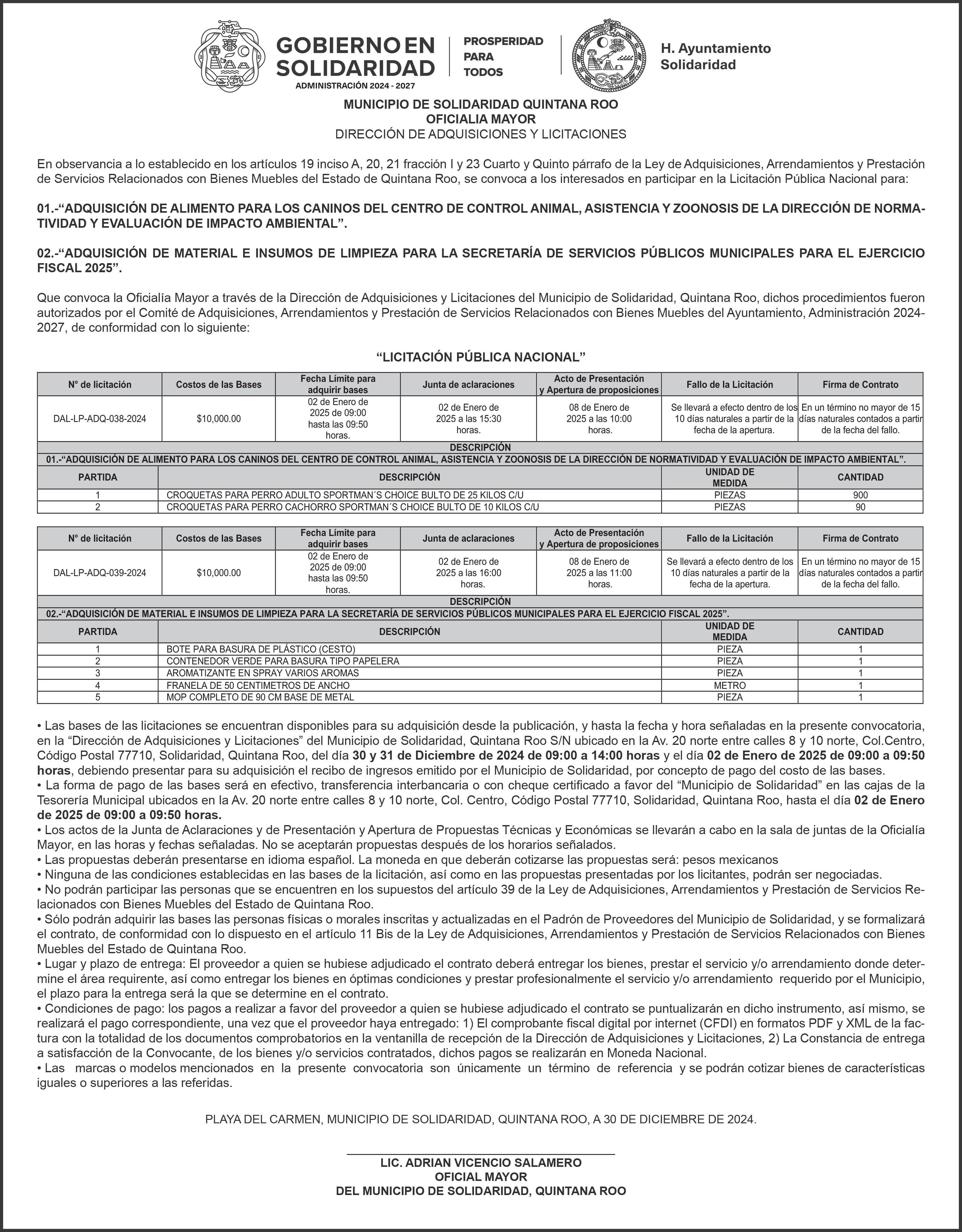 GOBIERNO EN SOLIDARIDAD
ADMINISTRACIÓN 2024 - 2027
PROSPERIDAD PARA TODOS
H. Ayuntamiento Solidaridad

MUNICIPIO DE SOLIDARIDAD QUINTANA ROO
OFICIALIA MAYOR
DIRECCIÓN DE ADQUISICIONES Y LICITACIONES

En observancia a lo establecido en los artículos 19 inciso A, 20, 21 fracción I y 23 Cuarto y Quinto párrafo de la Ley de Adquisiciones, Arrendamientos y Prestación de Servicios Relacionados con Bienes Muebles del Estado de Quintana Roo, se convoca a los interesados en participar en la Licitación Pública Nacional para:

01.-“ADQUISICIÓN DE ALIMENTO PARA LOS CANINOS DEL CENTRO DE CONTROL ANIMAL, ASISTENCIA Y ZOONOSIS DE LA DIRECCIÓN DE NORMATIVIDAD Y EVALUACIÓN DE IMPACTO AMBIENTAL”.

02.-“ADQUISICIÓN DE MATERIAL E INSUMOS DE LIMPIEZA PARA LA SECRETARÍA DE SERVICIOS PÚBLICOS MUNICIPALES PARA EL EJERCICIO FISCAL 2025”.

Que convoca la Oficialía Mayor a través de la Dirección de Adquisiciones y Licitaciones del Municipio de Solidaridad, Quintana Roo, dichos procedimientos fueron autorizados por el Comité de Adquisiciones, Arrendamientos y Prestación de Servicios Relacionados con Bienes Muebles del Ayuntamiento, Administración 2024-2027, de conformidad con lo siguiente:

“LICITACIÓN PÚBLICA NACIONAL”

| N° de licitación | Costos de las Bases | Fecha Límite para adquirir bases | Junta de aclaraciones | Acto de Presentación y Apertura de proposiciones | Fallo de la Licitación | Firma de Contrato |
|---|---|---|---|---|---|---|
| DAL-LP-ADQ-038-2024 | $10,000.00 | 02 de Enero de 2025 de 09:00 hasta las 09:50 horas. | 02 de Enero de 2025 a las 15:30 horas. | 08 de Enero de 2025 a las 10:00 horas. | Se llevará a efecto dentro de los 10 días naturales a partir de la fecha de la apertura. | En un término no mayor de 15 días naturales contados a partir de la fecha del fallo. |

DESCRIPCIÓN
01.-“ADQUISICIÓN DE ALIMENTO PARA LOS CANINOS DEL CENTRO DE CONTROL ANIMAL, ASISTENCIA Y ZOONOSIS DE LA DIRECCIÓN DE NORMATIVIDAD Y EVALUACIÓN DE IMPACTO AMBIENTAL”.

| PARTIDA | DESCRIPCIÓN | UNIDAD DE MEDIDA | CANTIDAD |
|---|---|---|---|
| 1 | CROQUETAS PARA PERRO ADULTO SPORTMAN´S CHOICE BULTO DE 25 KILOS C/U | PIEZAS | 900 |
| 2 | CROQUETAS PARA PERRO CACHORRO SPORTMAN´S CHOICE BULTO DE 10 KILOS C/U | PIEZAS | 90 |

| N° de licitación | Costos de las Bases | Fecha Límite para adquirir bases | Junta de aclaraciones | Acto de Presentación y Apertura de proposiciones | Fallo de la Licitación | Firma de Contrato |
|---|---|---|---|---|---|---|
| DAL-LP-ADQ-039-2024 | $10,000.00 | 02 de Enero de 2025 de 09:00 hasta las 09:50 horas. | 02 de Enero de 2025 a las 16:00 horas. | 08 de Enero de 2025 a las 11:00 horas. | Se llevará a efecto dentro de los 10 días naturales a partir de la fecha de la apertura. | En un término no mayor de 15 días naturales contados a partir de la fecha del fallo. |

DESCRIPCIÓN
02.-“ADQUISICIÓN DE MATERIAL E INSUMOS DE LIMPIEZA PARA LA SECRETARÍA DE SERVICIOS PÚBLICOS MUNICIPALES PARA EL EJERCICIO FISCAL 2025”.

| PARTIDA | DESCRIPCIÓN | UNIDAD DE MEDIDA | CANTIDAD |
|---|---|---|---|
| 1 | BOTE PARA BASURA DE PLÁSTICO (CESTO) | PIEZA | 1 |
| 2 | CONTENEDOR VERDE PARA BASURA TIPO PAPELERA | PIEZA | 1 |
| 3 | AROMATIZANTE EN SPRAY VARIOS AROMAS | PIEZA | 1 |
| 4 | FRANELA DE 50 CENTIMETROS DE ANCHO | METRO | 1 |
| 5 | MOP COMPLETO DE 90 CM BASE DE METAL | PIEZA | 1 |

• Las bases de las licitaciones se encuentran disponibles para su adquisición desde la publicación, y hasta la fecha y hora señaladas en la presente convocatoria, en la “Dirección de Adquisiciones y Licitaciones” del Municipio de Solidaridad, Quintana Roo S/N ubicado en la Av. 20 norte entre calles 8 y 10 norte, Col.Centro, Código Postal 77710, Solidaridad, Quintana Roo, del día 30 y 31 de Diciembre de 2024 de 09:00 a 14:00 horas y el día 02 de Enero de 2025 de 09:00 a 09:50 horas, debiendo presentar para su adquisición el recibo de ingresos emitido por el Municipio de Solidaridad, por concepto de pago del costo de las bases.
• La forma de pago de las bases será en efectivo, transferencia interbancaria o con cheque certificado a favor del “Municipio de Solidaridad” en las cajas de la Tesorería Municipal ubicados en la Av. 20 norte entre calles 8 y 10 norte, Col. Centro, Código Postal 77710, Solidaridad, Quintana Roo, hasta el día 02 de Enero de 2025 de 09:00 a 09:50 horas.
• Los actos de la Junta de Aclaraciones y de Presentación y Apertura de Propuestas Técnicas y Económicas se llevarán a cabo en la sala de juntas de la Oficialía Mayor, en las horas y fechas señaladas. No se aceptarán propuestas después de los horarios señalados.
• Las propuestas deberán presentarse en idioma español. La moneda en que deberán cotizarse las propuestas será: pesos mexicanos
• Ninguna de las condiciones establecidas en las bases de la licitación, así como en las propuestas presentadas por los licitantes, podrán ser negociadas.
• No podrán participar las personas que se encuentren en los supuestos del artículo 39 de la Ley de Adquisiciones, Arrendamientos y Prestación de Servicios Relacionados con Bienes Muebles del Estado de Quintana Roo.
• Sólo podrán adquirir las bases las personas físicas o morales inscritas y actualizadas en el Padrón de Proveedores del Municipio de Solidaridad, y se formalizará el contrato, de conformidad con lo dispuesto en el artículo 11 Bis de la Ley de Adquisiciones, Arrendamientos y Prestación de Servicios Relacionados con Bienes Muebles del Estado de Quintana Roo.
• Lugar y plazo de entrega: El proveedor a quien se hubiese adjudicado el contrato deberá entregar los bienes, prestar el servicio y/o arrendamiento donde determine el área requirente, así como entregar los bienes en óptimas condiciones y prestar profesionalmente el servicio y/o arrendamiento requerido por el Municipio, el plazo para la entrega será la que se determine en el contrato.
• Condiciones de pago: los pagos a realizar a favor del proveedor a quien se hubiese adjudicado el contrato se puntualizarán en dicho instrumento, así mismo, se realizará el pago correspondiente, una vez que el proveedor haya entregado: 1) El comprobante fiscal digital por internet (CFDI) en formatos PDF y XML de la factura con la totalidad de los documentos comprobatorios en la ventanilla de recepción de la Dirección de Adquisiciones y Licitaciones, 2) La Constancia de entrega a satisfacción de la Convocante, de los bienes y/o servicios contratados, dichos pagos se realizarán en Moneda Nacional.
• Las marcas o modelos mencionados en la presente convocatoria son únicamente un término de referencia y se podrán cotizar bienes de características iguales o superiores a las referidas.

PLAYA DEL CARMEN, MUNICIPIO DE SOLIDARIDAD, QUINTANA ROO, A 30 DE DICIEMBRE DE 2024.

LIC. ADRIAN VICENCIO SALAMERO
OFICIAL MAYOR
DEL MUNICIPIO DE SOLIDARIDAD, QUINTANA ROO